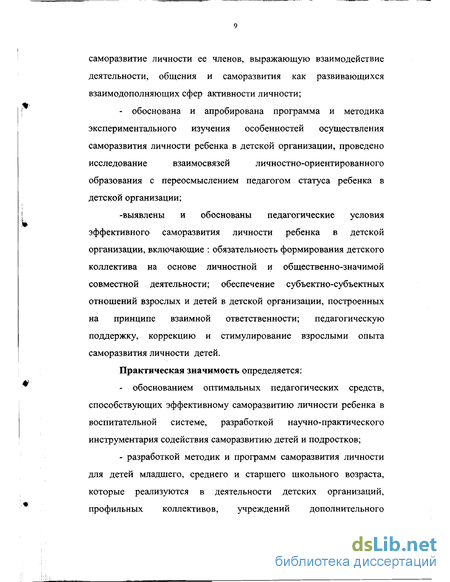 9

саморазвитие личности ее членов, выражающую взаимодействие деятельности, общения и саморазвития как развивающихся взаимодополняющих сфер активности личности;

- обоснована и апробирована программа и методика экспериментального изучения особенностей осуществления саморазвития личности ребенка в детской организации, проведено исследование взаимосвязей личностно-ориентированного образования с переосмыслением педагогом статуса ребенка в детской организации;

-выявлены и обоснованы педагогические условия эффективного саморазвития личности ребенка в детской организации, включающие : обязательность формирования детского коллектива на основе личностной и общественно-значимой совместной деятельности; обеспечение субъектно-субъектных отношений взрослых и детей в детской организации, построенных на принципе взаимной ответственности; педагогическую поддержку, коррекцию и стимулирование взрослыми опыта саморазвития личности детей.

Практическая значимость определяется:

- обоснованием оптимальных педагогических средств, способствующих эффективному саморазвитию личности ребенка в воспитательной системе, разработкой научно-практического инструментария содействия саморазвитию детей и подростков;

- разработкой методик и программ саморазвития личности для детей младшего, среднего и старшего школьного возраста, которые реализуются в деятельности детских организаций, профильных коллективов, учреждений дополнительного

dsLib.net
библиотека диссертаций